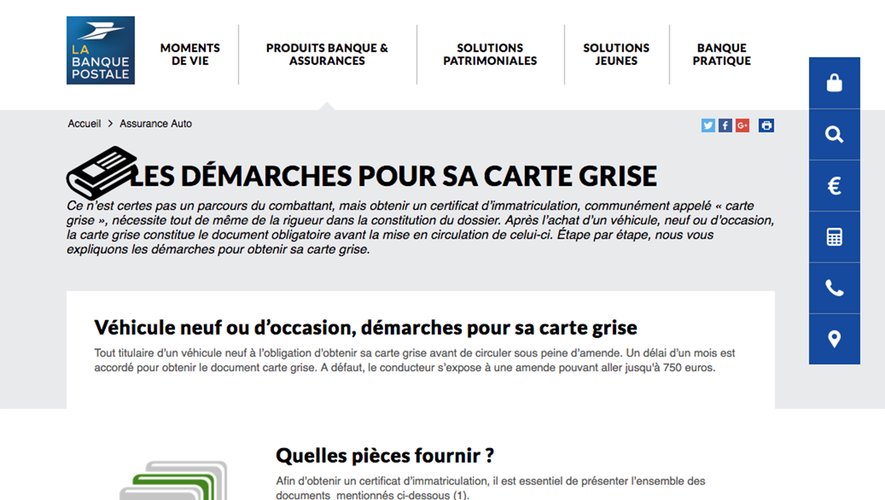 LA BANQUE POSTALE

MOMENTS DE VIE

PRODUITS BANQUE & ASSURANCES

SOLUTIONS PATRIMONIALES

SOLUTIONS JEUNES

BANQUE PRATIQUE

Accueil > Assurance Auto

LES DÉMARCHES POUR SA CARTE GRISE

Ce n'est certes pas un parcours du combattant, mais obtenir un certificat d'immatriculation, communément appelé « carte grise », nécessite tout de même de la rigueur dans la constitution du dossier. Après l'achat d'un véhicule, neuf ou d'occasion, la carte grise constitue le document obligatoire avant la mise en circulation de celui-ci. Étape par étape, nous vous expliquons les démarches pour obtenir sa carte grise.

Véhicule neuf ou d'occasion, démarches pour sa carte grise

Tout titulaire d'un véhicule neuf à l'obligation d'obtenir sa carte grise avant de circuler sous peine d'amende. Un délai d'un mois est accordé pour obtenir le document carte grise. A défaut, le conducteur s'expose à une amende pouvant aller jusqu'à 750 euros.

Quelles pièces fournir ?

Afin d'obtenir un certificat d'immatriculation, il est essentiel de présenter l'ensemble des documents mentionnés ci-dessous (1).